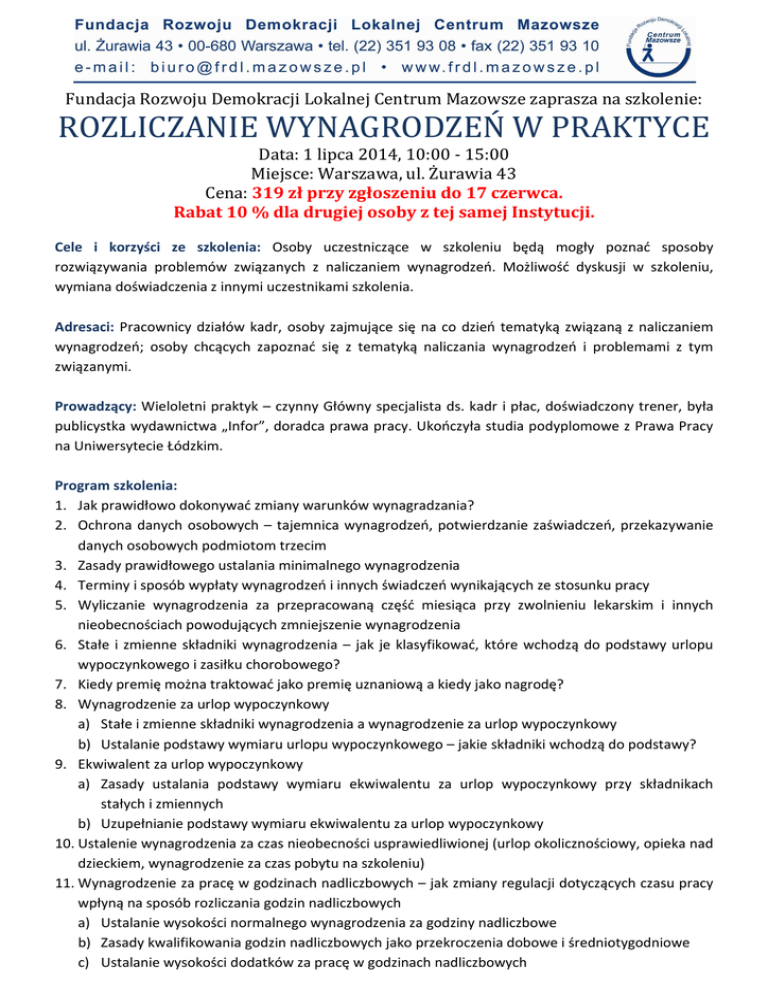 Fundacja Rozwoju Demokracji Lokalnej Centrum Mazowsze
ul. Żurawia 43 • 00-680 Warszawa • tel. (22) 351 93 08 • fax (22) 351 93 10
e-mail: biuro@frdl.mazowsze.pl • www.frdl.mazowsze.pl

Fundacja Rozwoju Demokracji Lokalnej Centrum Mazowsze

Fundacja Rozwoju Demokracji Lokalnej Centrum Mazowsze zaprasza na szkolenie:

ROZLICZANIE WYNAGRODZEŃ W PRAKTYCE

Data: 1 lipca 2014, 10:00 - 15:00
Miejsce: Warszawa, ul. Żurawia 43
Cena: 319 zł przy zgłoszeniu do 17 czerwca.
Rabat 10 % dla drugiej osoby z tej samej Instytucji.

Cele i korzyści ze szkolenia: Osoby uczestniczące w szkoleniu będą mogły poznać sposoby rozwiązywania problemów związanych z naliczaniem wynagrodzeń. Możliwość dyskusji w szkoleniu, wymiana doświadczenia z innymi uczestnikami szkolenia.

Adresaci: Pracownicy działów kadr, osoby zajmujące się na co dzień tematyką związaną z naliczaniem wynagrodzeń; osoby chcących zapoznać się z tematyką naliczania wynagrodzeń i problemami z tym związanymi.

Prowadzący: Wieloletni praktyk – czynny Główny specjalista ds. kadr i płac, doświadczony trener, była publicystka wydawnictwa „Infor", doradca prawa pracy. Ukończyła studia podyplomowe z Prawa Pracy na Uniwersytecie Łódzkim.

Program szkolenia:
1. Jak prawidłowo dokonywać zmiany warunków wynagradzania?
2. Ochrona danych osobowych – tajemnica wynagrodzeń, potwierdzanie zaświadczeń, przekazywanie danych osobowych podmiotom trzecim
3. Zasady prawidłowego ustalania minimalnego wynagrodzenia
4. Terminy i sposób wypłaty wynagrodzeń i innych świadczeń wynikających ze stosunku pracy
5. Wyliczanie wynagrodzenia za przepracowaną część miesiąca przy zwolnieniu lekarskim i innych nieobecnościach powodujących zmniejszenie wynagrodzenia
6. Stałe i zmienne składniki wynagrodzenia – jak je klasyfikować, które wchodzą do podstawy urlopu wypoczynkowego i zasiłku chorobowego?
7. Kiedy premię można traktować jako premię uznaniową a kiedy jako nagrodę?
8. Wynagrodzenie za urlop wypoczynkowy
a) Stałe i zmienne składniki wynagrodzenia a wynagrodzenie za urlop wypoczynkowy
b) Ustalanie podstawy wymiaru urlopu wypoczynkowego – jakie składniki wchodzą do podstawy?
9. Ekwiwalent za urlop wypoczynkowy
a) Zasady ustalania podstawy wymiaru ekwiwalentu za urlop wypoczynkowy przy składnikach stałych i zmiennych
b) Uzupełnianie podstawy wymiaru ekwiwalentu za urlop wypoczynkowy
10. Ustalenie wynagrodzenia za czas nieobecności usprawiedliwionej (urlop okolicznościowy, opieka nad dzieckiem, wynagrodzenie za czas pobytu na szkoleniu)
11. Wynagrodzenie za pracę w godzinach nadliczbowych – jak zmiany regulacji dotyczących czasu pracy wpłyną na sposób rozliczania godzin nadliczbowych
a) Ustalanie wysokości normalnego wynagrodzenia za godziny nadliczbowe
b) Zasady kwalifikowania godzin nadliczbowych jako przekroczenia dobowe i średniotygodniowe
c) Ustalanie wysokości dodatków za pracę w godzinach nadliczbowych